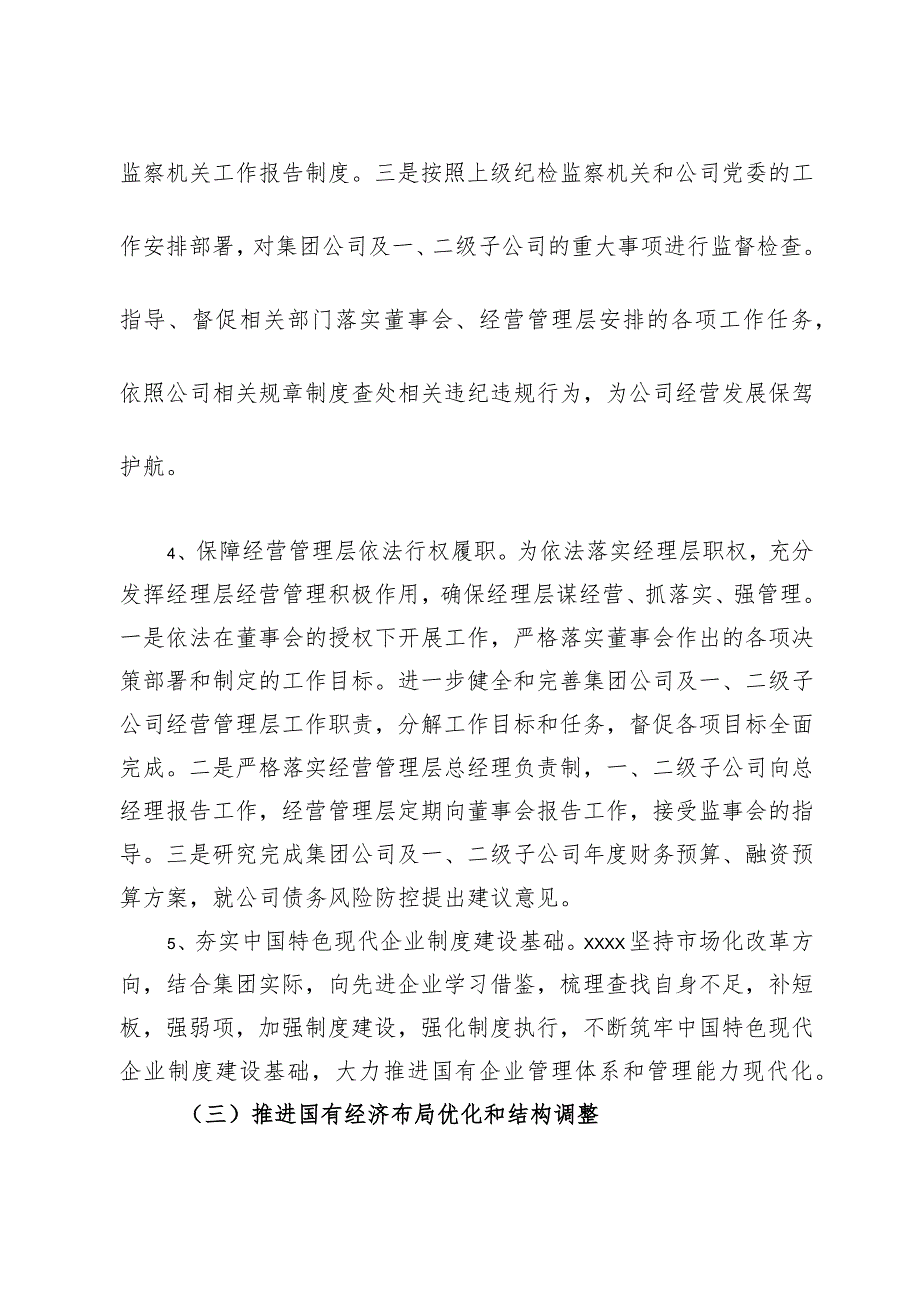 监察机关工作报告制度。三是按照上级纪检监察机关和公司党委的工作安排部署，对集团公司及一、二级子公司的重大事项进行监督检查。指导、督促相关部门落实董事会、经营管理层安排的各项工作任务，依照公司相关规章制度查处相关违纪违规行为，为公司经营发展保驾护航。

4、保障经营管理层依法行权履职。为依法落实经理层职权，充分发挥经理层经营管理积极作用，确保经理层谋经营、抓落实、强管理。一是依法在董事会的授权下开展工作，严格落实董事会作出的各项决策部署和制定的工作目标。进一步健全和完善集团公司及一、二级子公司经营管理层工作职责，分解工作目标和任务，督促各项目标全面完成。二是严格落实经营管理层总经理负责制，一、二级子公司向总经理报告工作，经营管理层定期向董事会报告工作，接受监事会的指导。三是研究完成集团公司及一、二级子公司年度财务预算、融资预算方案，就公司债务风险防控提出建议意见。

5、夯实中国特色现代企业制度建设基础。xxxx坚持市场化改革方向，结合集团实际，向先进企业学习借鉴，梳理查找自身不足，补短板，强弱项，加强制度建设，强化制度执行，不断筑牢中国特色现代企业制度建设基础，大力推进国有企业管理体系和管理能力现代化。

（三）推进国有经济布局优化和结构调整